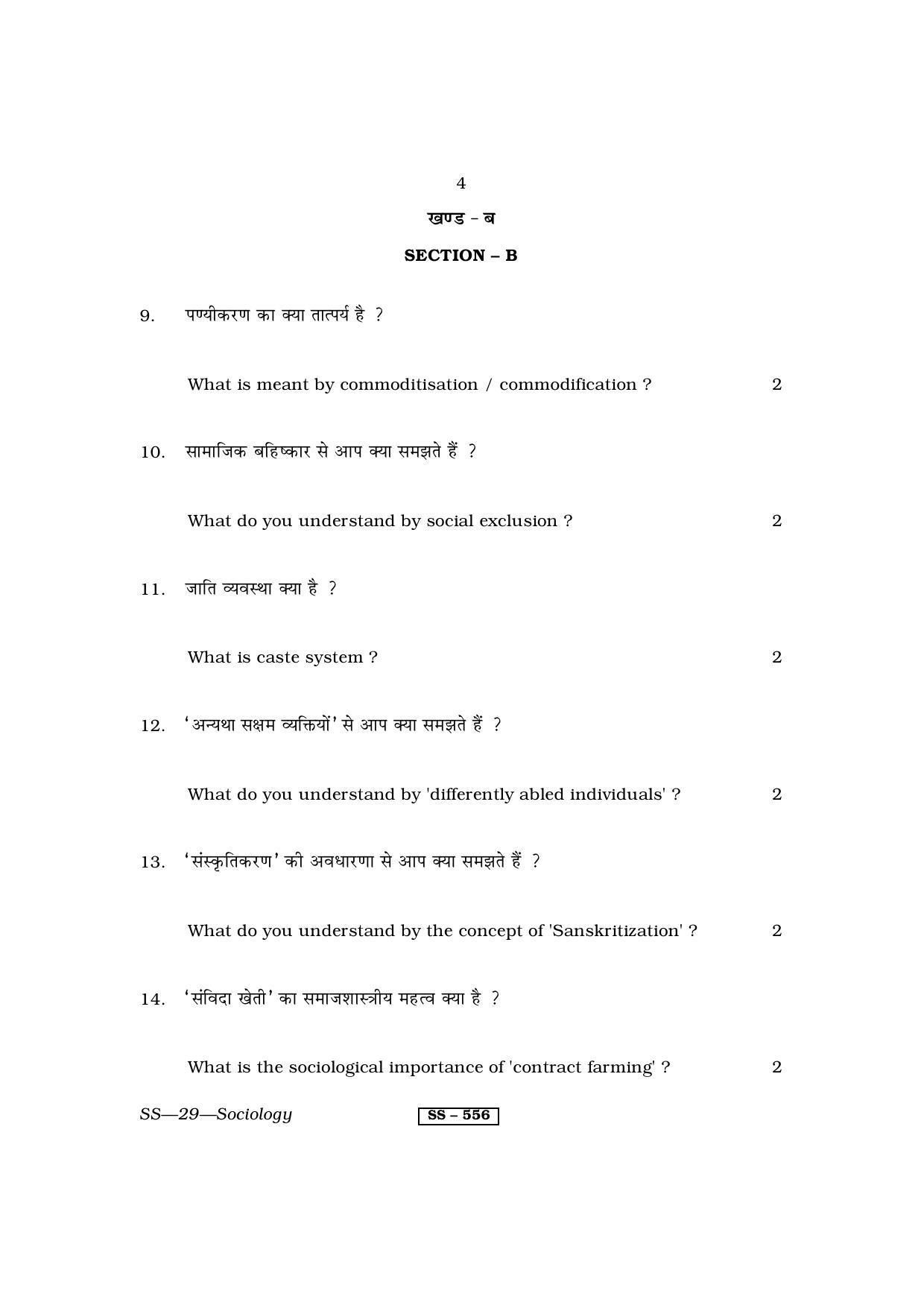 4

खण्ड - ब

SECTION – B

9. पण्यीकरण का क्या तात्पर्य है ?

What is meant by commoditisation / commodification ? 2

10. सामाजिक बहिष्कार से आप क्या समझते हैं ?

What do you understand by social exclusion ? 2

11. जाति व्यवस्था क्या है ?

What is caste system ? 2

12. 'अन्यथा सक्षम व्यक्तियों' से आप क्या समझते हैं ?

What do you understand by 'differently abled individuals' ? 2

13. 'संस्कृतिकरण' की अवधारणा से आप क्या समझते हैं ?

What do you understand by the concept of 'Sanskritization' ? 2

14. 'संविदा खेती' का समाजशास्त्रीय महत्व क्या है ?

What is the sociological importance of 'contract farming' ? 2

SS—29—Sociology SS – 556